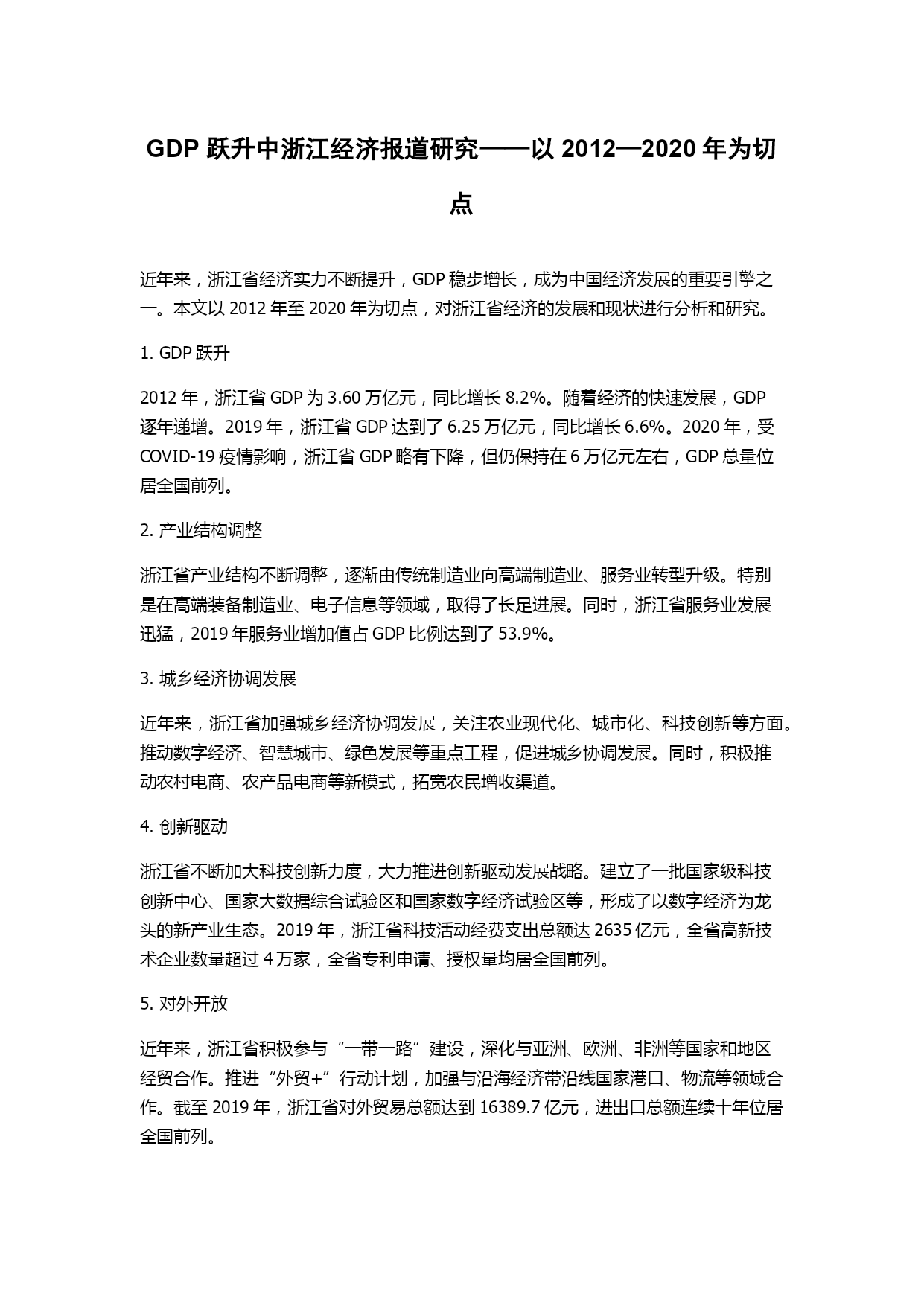 GDP 跃升中浙江经济报道研究——以 2012—2020 年为切点

近年来，浙江省经济实力不断提升，GDP 稳步增长，成为中国经济发展的重要引擎之一。本文以 2012 年至 2020 年为切点，对浙江省经济的发展和现状进行分析和研究。

1. GDP 跃升

2012 年，浙江省 GDP 为 3.60 万亿元，同比增长 8.2%。随着经济的快速发展，GDP 逐年递增。2019 年，浙江省 GDP 达到了 6.25 万亿元，同比增长 6.6%。2020 年，受 COVID-19 疫情影响，浙江省 GDP 略有下降，但仍保持在 6 万亿元左右，GDP 总量位居全国前列。

2. 产业结构调整

浙江省产业结构不断调整，逐渐由传统制造业向高端制造业、服务业转型升级。特别是在高端装备制造业、电子信息等领域，取得了长足进展。同时，浙江省服务业发展迅猛，2019 年服务业增加值占 GDP 比例达到了 53.9%。

3. 城乡经济协调发展

近年来，浙江省加强城乡经济协调发展，关注农业现代化、城市化、科技创新等方面。推动数字经济、智慧城市、绿色发展等重点工程，促进城乡协调发展。同时，积极推动农村电商、农产品电商等新模式，拓宽农民增收渠道。

4. 创新驱动

浙江省不断加大科技创新力度，大力推进创新驱动发展战略。建立了一批国家级科技创新中心、国家大数据综合试验区和国家数字经济试验区等，形成了以数字经济为龙头的新产业生态。2019 年，浙江省科技活动经费支出总额达 2635 亿元，全省高新技术企业数量超过 4 万家，全省专利申请、授权量均居全国前列。

5. 对外开放

近年来，浙江省积极参与“一带一路”建设，深化与亚洲、欧洲、非洲等国家和地区经贸合作。推进“外贸+”行动计划，加强与沿海经济带沿线国家港口、物流等领域合作。截至 2019 年，浙江省对外贸易总额达到 16389.7 亿元，进出口总额连续十年位居全国前列。